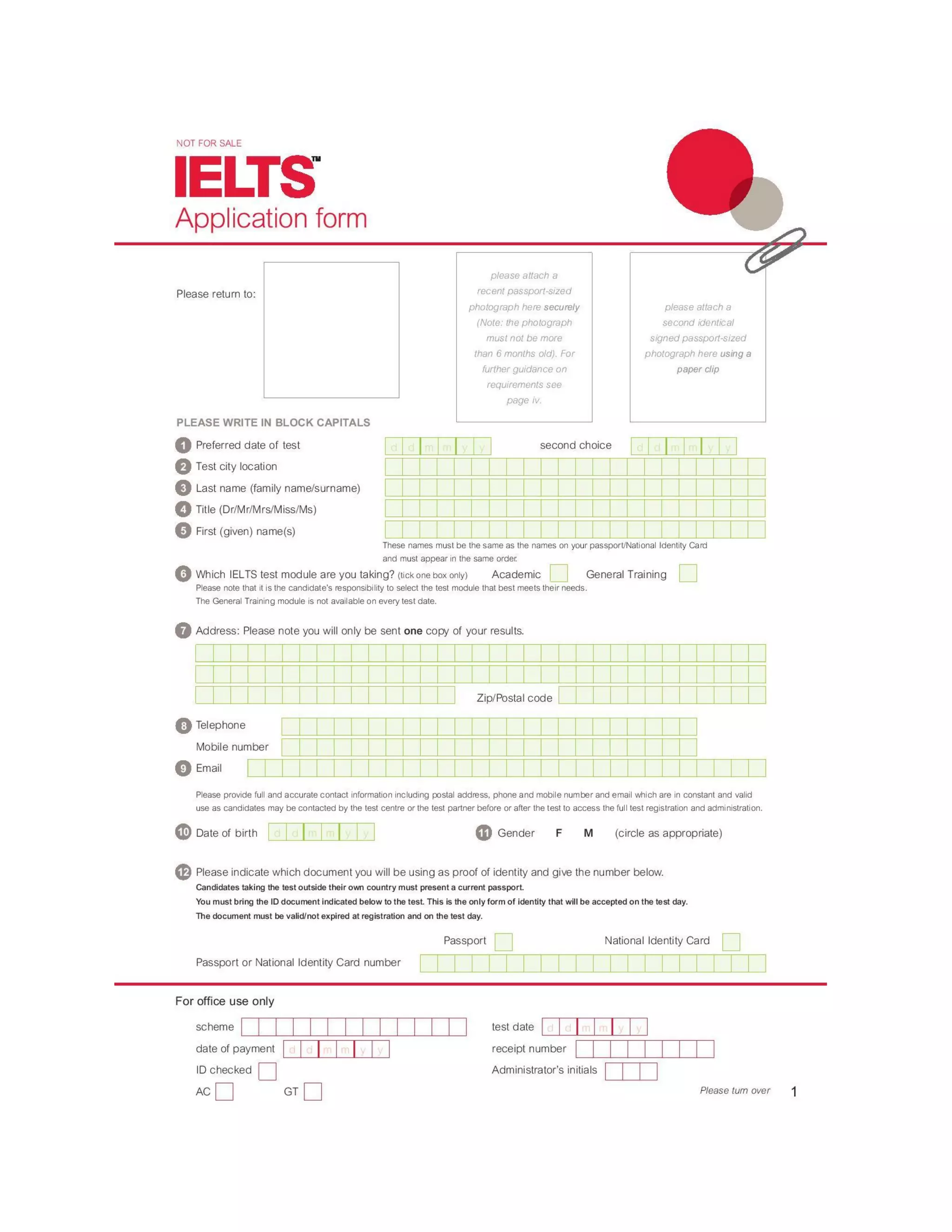 NOT FOR SALE

IELTS™

Application form

Please return to:

please attach a recent passport-sized photograph here securely (Note: the photograph must not be more than 6 months old). For further guidance on requirements see page iv.

please attach a second identical signed passport-sized photograph here using a paper clip

PLEASE WRITE IN BLOCK CAPITALS

1 Preferred date of test d d m m y y second choice d d m m y y

2 Test city location

3 Last name (family name/surname)

4 Title (Dr/Mr/Mrs/Miss/Ms)

5 First (given) name(s)

These names must be the same as the names on your passport/National Identity Card and must appear in the same order.

6 Which IELTS test module are you taking? (tick one box only) Academic General Training

Please note that it is the candidate's responsibility to select the test module that best meets their needs. The General Training module is not available on every test date.

7 Address: Please note you will only be sent one copy of your results.

Zip/Postal code

8 Telephone

Mobile number

9 Email

Please provide full and accurate contact information including postal address, phone and mobile number and email which are in constant and valid use as candidates may be contacted by the test centre or the test partner before or after the test to access the full test registration and administration.

10 Date of birth d d m m y y

11 Gender F M (circle as appropriate)

12 Please indicate which document you will be using as proof of identity and give the number below.

Candidates taking the test outside their own country must present a current passport.

You must bring the ID document indicated below to the test. This is the only form of identity that will be accepted on the test day.

The document must be valid/not expired at registration and on the test day.

Passport National Identity Card

Passport or National Identity Card number

For office use only

scheme

test date d d m m y y

date of payment d d m m y y

receipt number

ID checked

Administrator's initials

AC GT

Please turn over 1